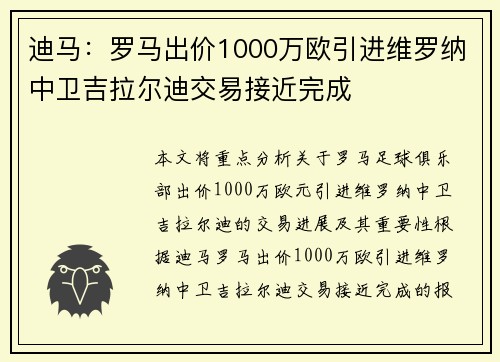 迪马：罗马出价1000万欧引进维罗纳中卫吉拉尔迪交易接近完成

本文将重点分析关于罗马足球俱乐部出价1000万欧元引进维罗纳中卫吉拉尔迪的交易进展及其重要性根据迪马罗马出价1000万欧引进维罗纳中卫吉拉尔迪交易接近完成的报